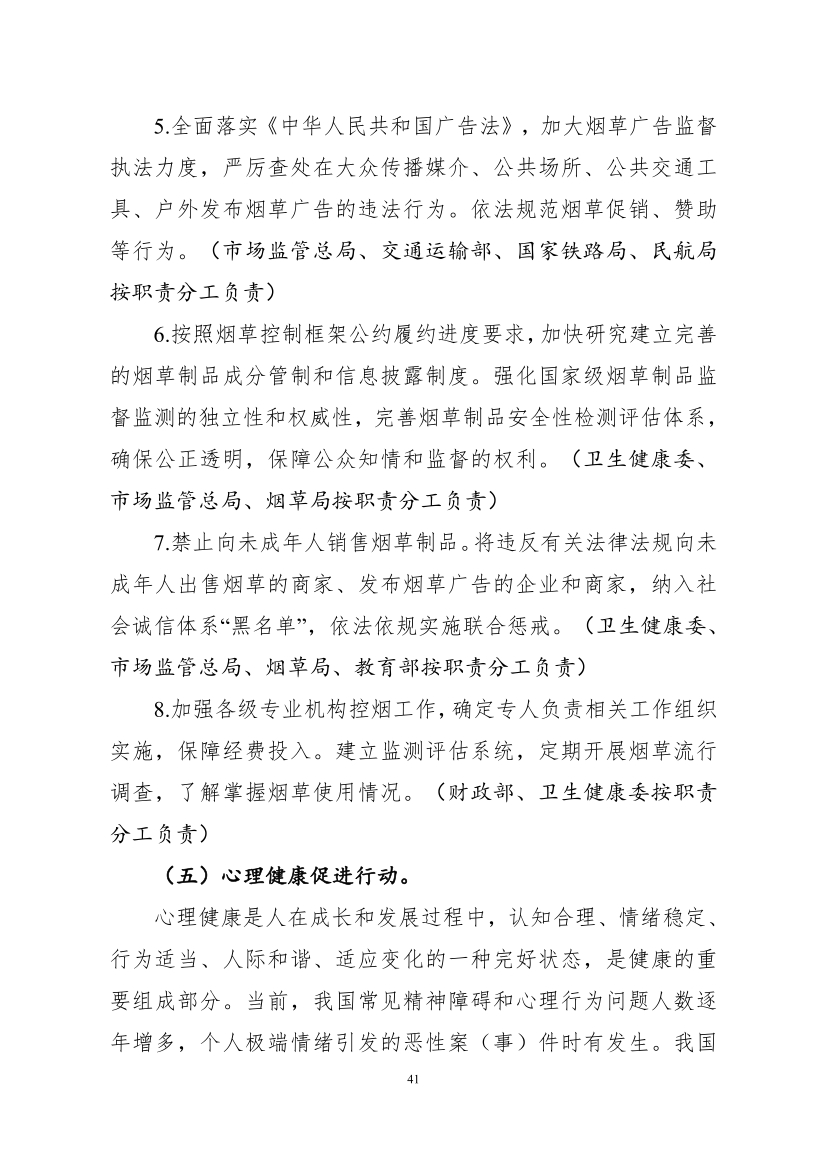 5.全面落实《中华人民共和国广告法》，加大烟草广告监督执法力度，严厉查处在大众传播媒介、公共场所、公共交通工具、户外发布烟草广告的违法行为。依法规范烟草促销、赞助等行为。（市场监管总局、交通运输部、国家铁路局、民航局按职责分工负责）

6.按照烟草控制框架公约履约进度要求，加快研究建立完善的烟草制品成分管制和信息披露制度。强化国家级烟草制品监督监测的独立性和权威性，完善烟草制品安全性检测评估体系，确保公正透明，保障公众知情和监督的权利。（卫生健康委、市场监管总局、烟草局按职责分工负责）

7.禁止向未成年人销售烟草制品。将违反有关法律法规向未成年人出售烟草的商家、发布烟草广告的企业和商家，纳入社会诚信体系“黑名单”，依法依规实施联合惩戒。（卫生健康委、市场监管总局、烟草局、教育部按职责分工负责）

8.加强各级专业机构控烟工作，确定专人负责相关工作组织实施，保障经费投入。建立监测评估系统，定期开展烟草流行调查，了解掌握烟草使用情况。（财政部、卫生健康委按职责分工负责）

（五）心理健康促进行动。

心理健康是人在成长和发展过程中，认知合理、情绪稳定、行为适当、人际和谐、适应变化的一种完好状态，是健康的重要组成部分。当前，我国常见精神障碍和心理行为问题人数逐年增多，个人极端情绪引发的恶性案（事）件时有发生。我国

41